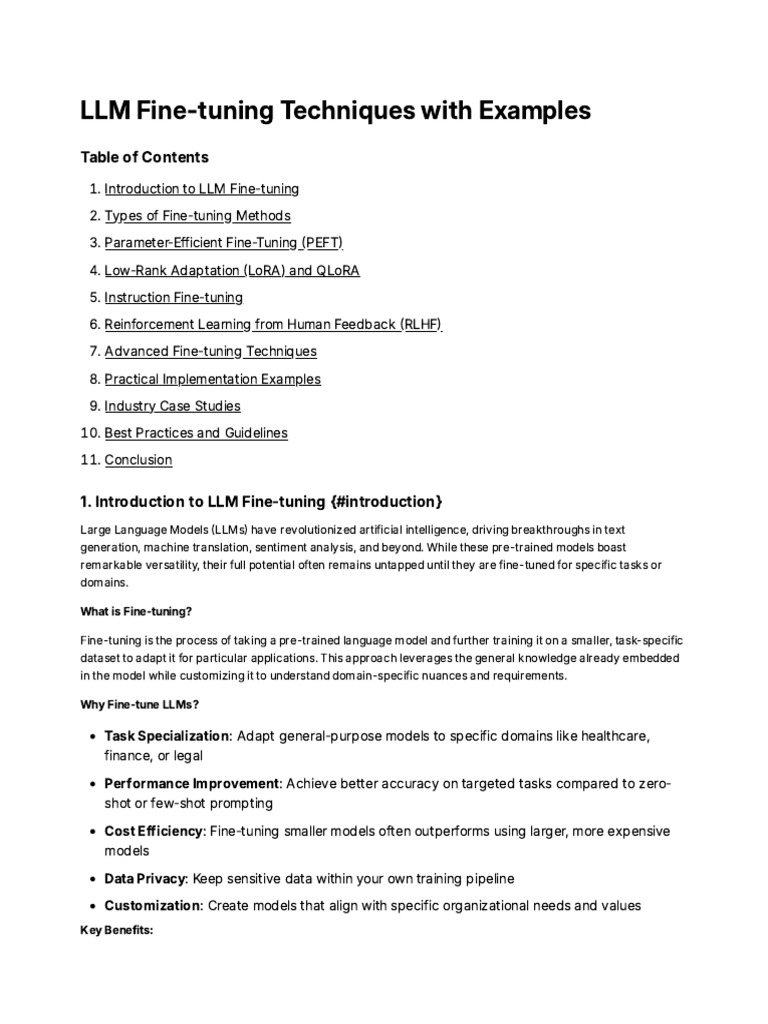 LLM Fine-tuning Techniques with Examples

Table of Contents

1. Introduction to LLM Fine-tuning
2. Types of Fine-tuning Methods
3. Parameter-Efficient Fine-Tuning (PEFT)
4. Low-Rank Adaptation (LoRA) and QLoRA
5. Instruction Fine-tuning
6. Reinforcement Learning from Human Feedback (RLHF)
7. Advanced Fine-tuning Techniques
8. Practical Implementation Examples
9. Industry Case Studies
10. Best Practices and Guidelines
11. Conclusion

1. Introduction to LLM Fine-tuning {#introduction}

Large Language Models (LLMs) have revolutionized artificial intelligence, driving breakthroughs in text generation, machine translation, sentiment analysis, and beyond. While these pre-trained models boast remarkable versatility, their full potential often remains untapped until they are fine-tuned for specific tasks or domains.

What is Fine-tuning?

Fine-tuning is the process of taking a pre-trained language model and further training it on a smaller, task-specific dataset to adapt it for particular applications. This approach leverages the general knowledge already embedded in the model while customizing it to understand domain-specific nuances and requirements.

Why Fine-tune LLMs?

• Task Specialization: Adapt general-purpose models to specific domains like healthcare, finance, or legal
• Performance Improvement: Achieve better accuracy on targeted tasks compared to zero-shot or few-shot prompting
• Cost Efficiency: Fine-tuning smaller models often outperforms using larger, more expensive models
• Data Privacy: Keep sensitive data within your own training pipeline
• Customization: Create models that align with specific organizational needs and values

Key Benefits: